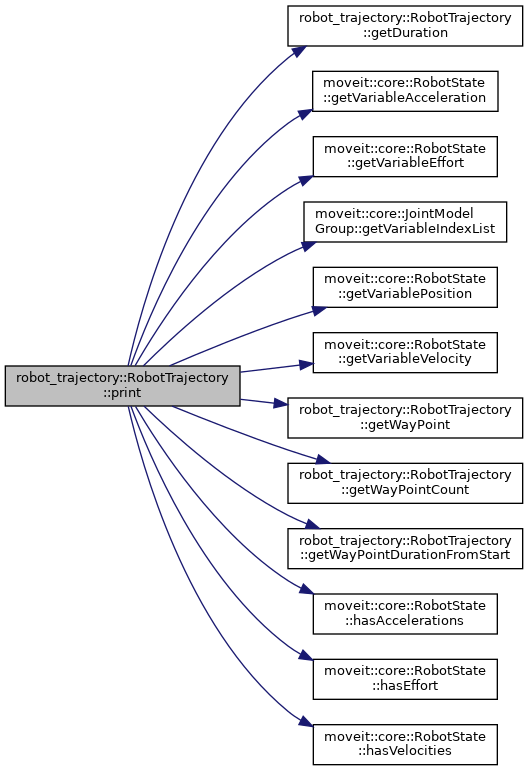 robot_trajectory::RobotTrajectory ::print

robot_trajectory::RobotTrajectory ::getDuration

moveit::core::RobotState ::getVariableAcceleration

moveit::core::RobotState ::getVariableEffort

moveit::core::JointModel Group::getVariableIndexList

moveit::core::RobotState ::getVariablePosition

moveit::core::RobotState ::getVariableVelocity

robot_trajectory::RobotTrajectory ::getWayPoint

robot_trajectory::RobotTrajectory ::getWayPointCount

robot_trajectory::RobotTrajectory ::getWayPointDurationFromStart

moveit::core::RobotState ::hasAccelerations

moveit::core::RobotState ::hasEffort

moveit::core::RobotState ::hasVelocities